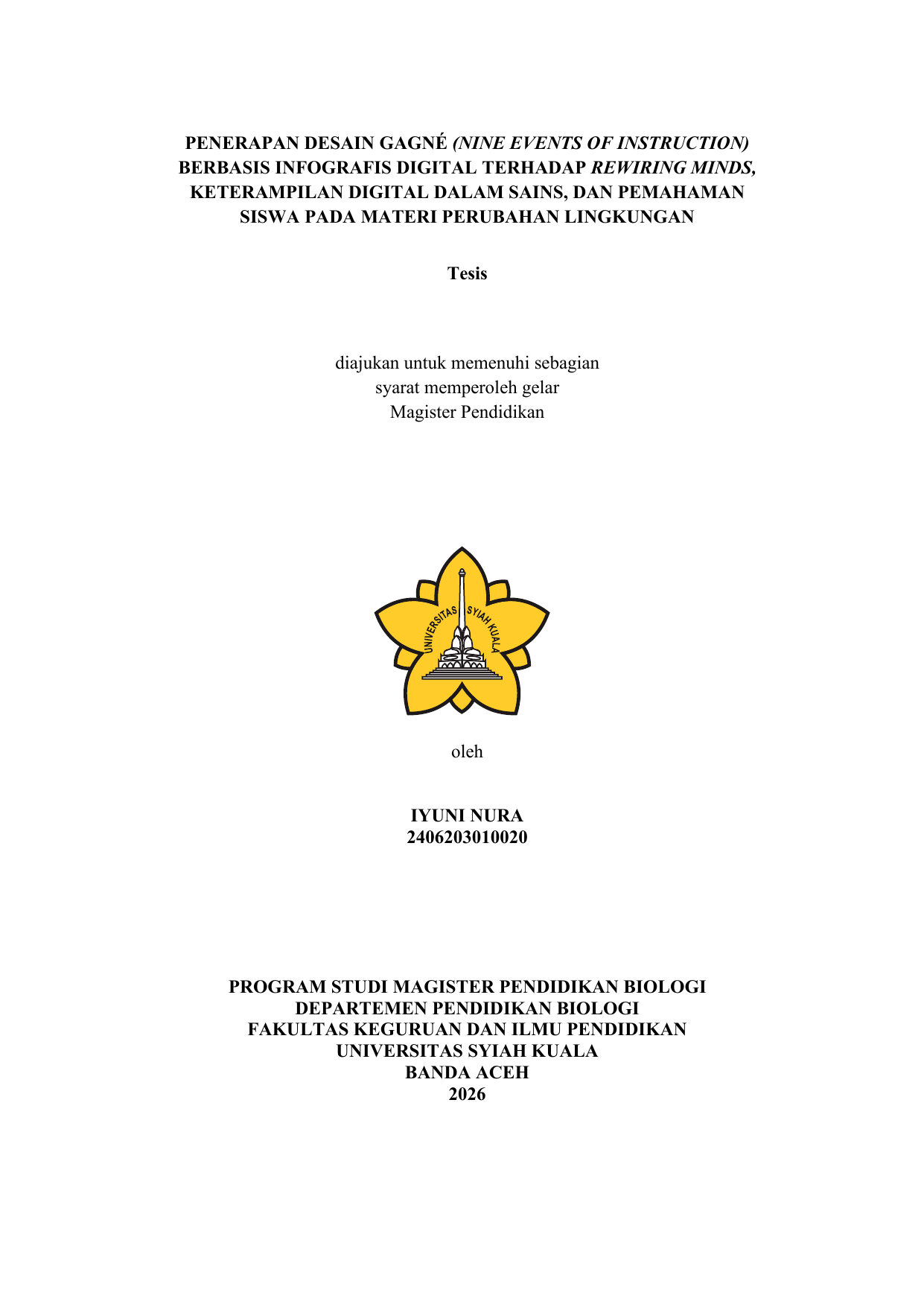 PENERAPAN DESAIN GAGNÉ (NINE EVENTS OF INSTRUCTION) BERBASIS INFOGRAFIS DIGITAL TERHADAP REWIRING MINDS, KETERAMPILAN DIGITAL DALAM SAINS, DAN PEMAHAMAN SISWA PADA MATERI PERUBAHAN LINGKUNGAN

Tesis

diajukan untuk memenuhi sebagian
syarat memperoleh gelar
Magister Pendidikan

UNIVERSITAS SYIAH KUALA

oleh

IYUNI NURA
2406203010020

PROGRAM STUDI MAGISTER PENDIDIKAN BIOLOGI
DEPARTEMEN PENDIDIKAN BIOLOGI
FAKULTAS KEGURUAN DAN ILMU PENDIDIKAN
UNIVERSITAS SYIAH KUALA
BANDA ACEH
2026